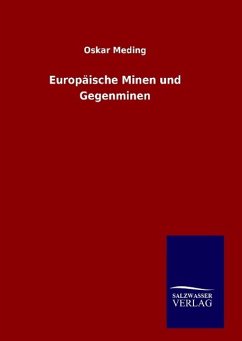 Oskar Meding

Europäische Minen und Gegenminen

SALZWASSER
VERLAG